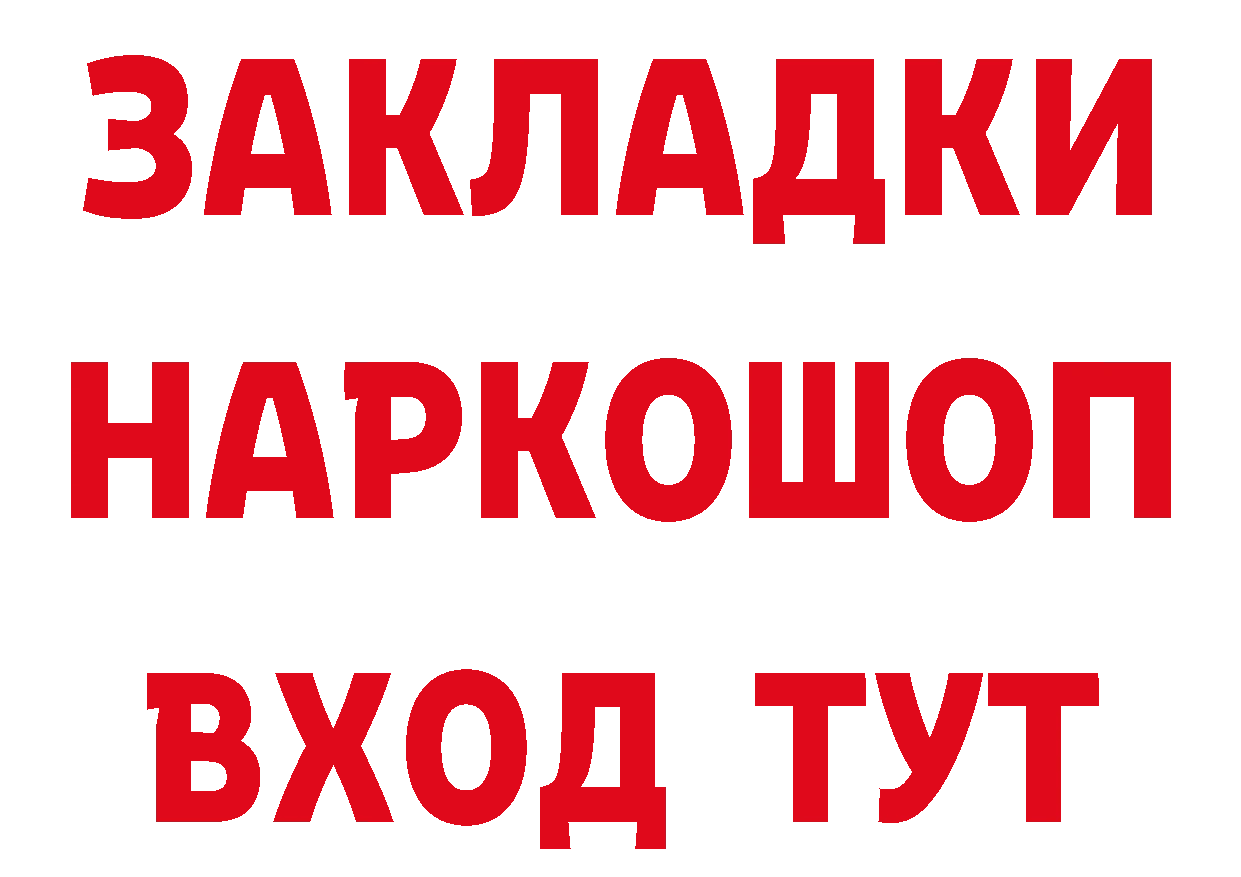 ЗАКЛАДКИ НАРКОШОП ВХОД ТУТ